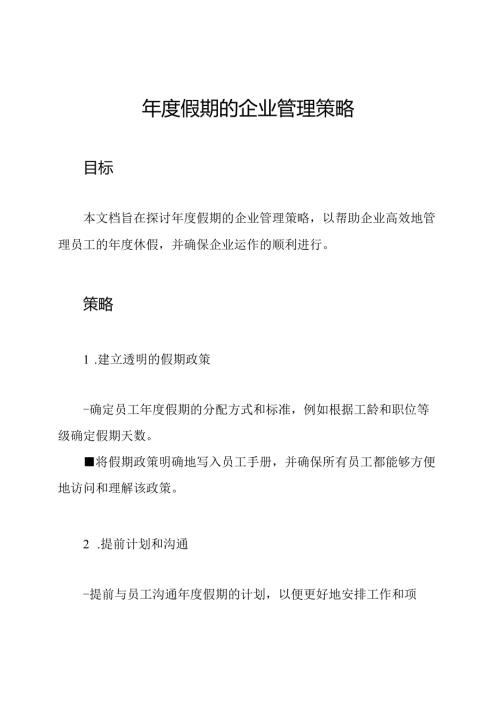 年度假期的企业管理策略

目标

本文档旨在探讨年度假期的企业管理策略，以帮助企业高效地管理员工的年度休假，并确保企业运作的顺利进行。

策略

1 .建立透明的假期政策

-确定员工年度假期的分配方式和标准，例如根据工龄和职位等级确定假期天数。

■将假期政策明确地写入员工手册，并确保所有员工都能够方便地访问和理解该政策。

2 .提前计划和沟通

-提前与员工沟通年度假期的计划，以便更好地安排工作和项